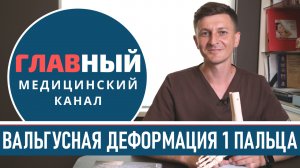 ГЛАВНЫЙ
МЕДИЦИНСКИЙ
КАНАЛ

ВАЛЬГУСНАЯ ДЕФОРМАЦИЯ 1 ПАЛЬЦА